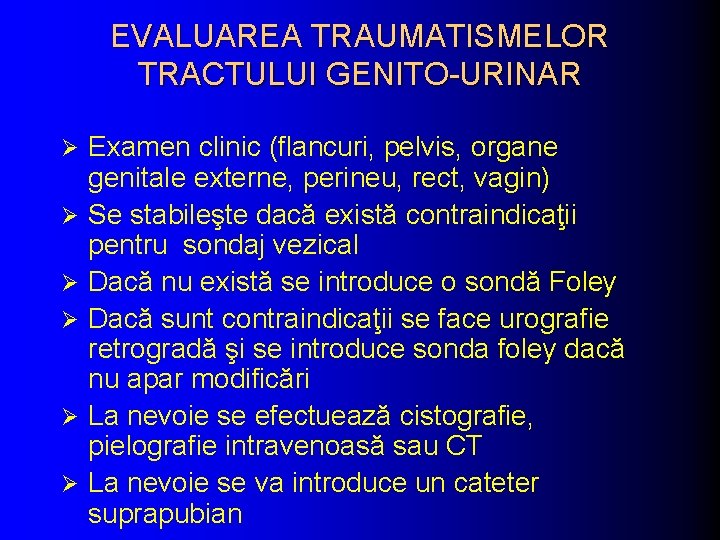 EVALUAREA TRAUMATISMELOR TRACTULUI GENITO-URINAR

➢ Examen clinic (flancuri, pelvis, organe genitale externe, perineu, rect, vagin)
➢ Se stabileşte dacă există contraindicaţii pentru sondaj vezical
➢ Dacă nu există se introduce o sondă Foley
➢ Dacă sunt contraindicaţii se face urografie retrogradă şi se introduce sonda foley dacă nu apar modificări
➢ La nevoie se efectuează cistografie, pielografie intravenoasă sau CT
➢ La nevoie se va introduce un cateter suprapubian